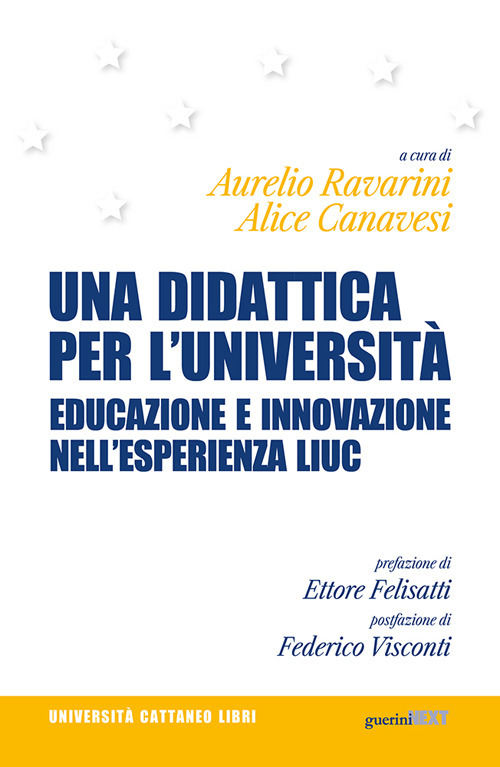 a cura di
Aurelio Ravarini
Alice Canavesi

UNA DIDATTICA PER L'UNIVERSITÀ
EDUCAZIONE E INNOVAZIONE NELL'ESPERIENZA LIUC

prefazione di
Ettore Felisatti
postfazione di
Federico Visconti

UNIVERSITÀ CATTANEO LIBRI

guerini NEXT